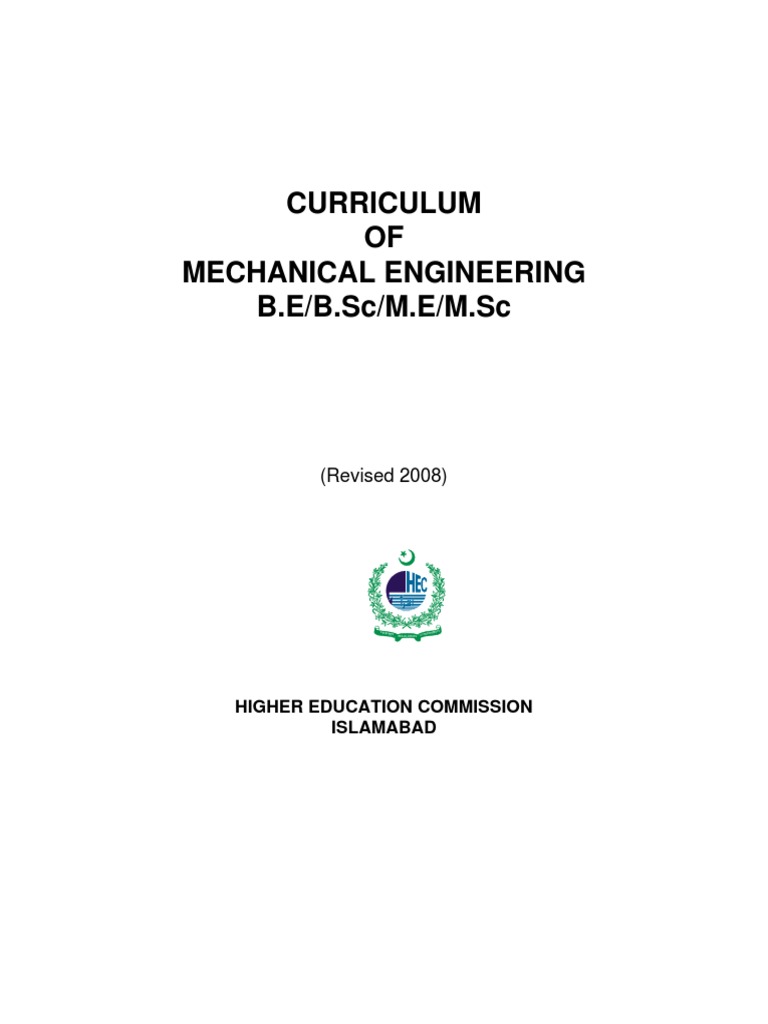 CURRICULUM
OF
MECHANICAL ENGINEERING
B.E/B.Sc/M.E/M.Sc

(Revised 2008)

HEC

HIGHER EDUCATION COMMISSION
ISLAMABAD